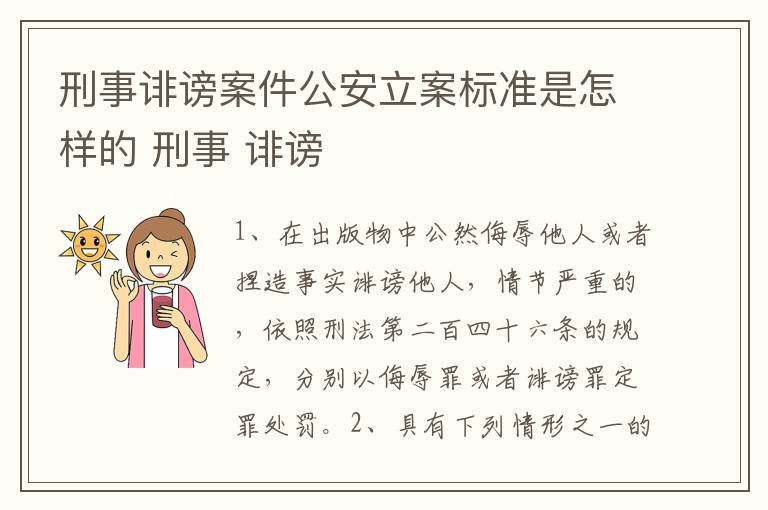 刑事诽谤案件公安立案标准是怎样的 刑事 诽谤

1、在出版物中公然侮辱他人或者捏造事实诽谤他人，情节严重的，依照刑法第二百四十六条的规定，分别以侮辱罪或者诽谤罪定罪处罚。2、具有下列情形之一的